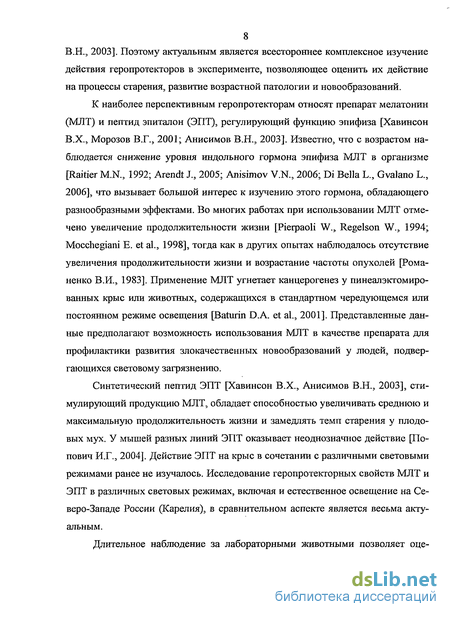 8

В.Н., 2003]. Поэтому актуальным является всестороннее комплексное изучение действия геропротекторов в эксперименте, позволяющее оценить их действие на процессы старения, развитие возрастной патологии и новообразований.

К наиболее перспективным геропротекторам относят препарат мелатонин (МЛТ) и пептид эпиталон (ЭПТ), регулирующий функцию эпифиза [Хавинсон В.Х., Морозов В.Г., 2001; Анисимов В.Н., 2003]. Известно, что с возрастом наблюдается снижение уровня индольного гормона эпифиза МЛТ в организме [Raitier M.N., 1992; Arendt J., 2005; Anisimov V.N., 2006; Di Bella L., Gvalano L., 2006], что вызывает большой интерес к изучению этого гормона, обладающего разнообразными эффектами. Во многих работах при использовании МЛТ отмечено увеличение продолжительности жизни [Pierpaoli W., Regelson W., 1994; Mocchegiani E. et al., 1998], тогда как в других опытах наблюдалось отсутствие увеличения продолжительности жизни и возрастание частоты опухолей [Романенко В.И., 1983]. Применение МЛТ угнетает канцерогенез у пинеалэктомированных крыс или животных, содержащихся в стандартном чередующемся или постоянном режиме освещения [Baturin D.A. et al., 2001]. Представленные данные предполагают возможность использования МЛТ в качестве препарата для профилактики развития злокачественных новообразований у людей, подвергающихся световому загрязнению.

Синтетический пептид ЭПТ [Хавинсон В.Х., Анисимов В.Н., 2003], стимулирующий продукцию МЛТ, обладает способностью увеличивать среднюю и максимальную продолжительность жизни и замедлять темп старения у плодовых мух. У мышей разных линий ЭПТ оказывает неоднозначное действие [Попович И.Г., 2004]. Действие ЭПТ на крыс в сочетании с различными световыми режимами ранее не изучалось. Исследование геропротекторных свойств МЛТ и ЭПТ в различных световых режимах, включая и естественное освещение на Северо-Западе России (Карелия), в сравнительном аспекте является весьма актуальным.

Длительное наблюдение за лабораторными животными позволяет оце-

dsLib.net
библиотека диссертаций